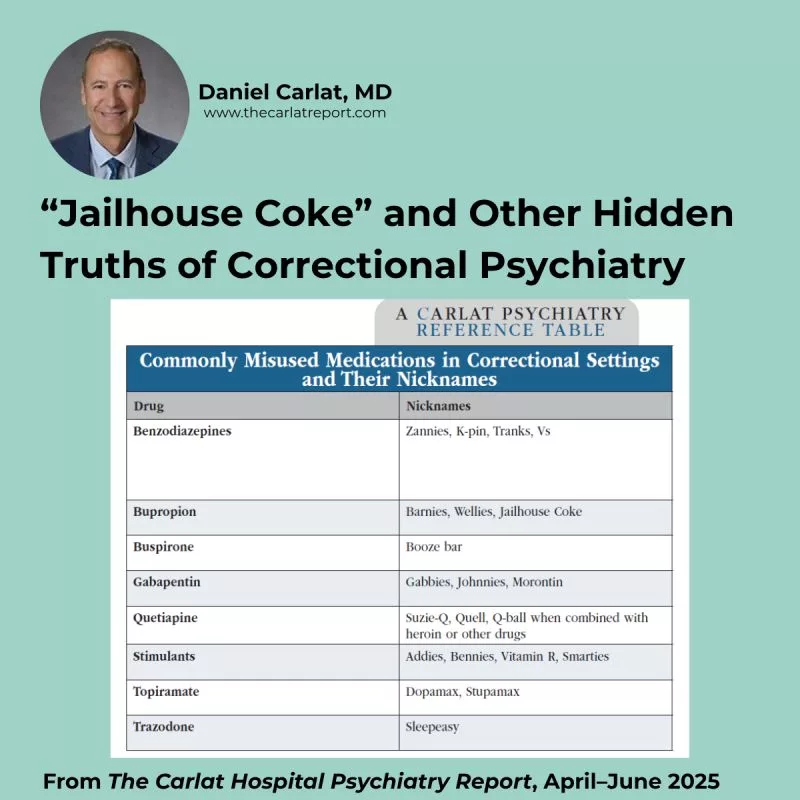 Daniel Carlat, MD
www.thecarlatreport.com

"Jailhouse Coke" and Other Hidden Truths of Correctional Psychiatry

A CARLAT PSYCHIATRY
REFERENCE TABLE

Commonly Misused Medications in Correctional Settings and Their Nicknames

| Drug | Nicknames |
|---|---|
| Benzodiazepines | Zannies, K-pin, Tranks, Vs |
| Bupropion | Barnies, Wellies, Jailhouse Coke |
| Buspirone | Booze bar |
| Gabapentin | Gabbies, Johnnies, Morontin |
| Quetiapine | Suzie-Q, Quell, Q-ball when combined with heroin or other drugs |
| Stimulants | Addies, Bennies, Vitamin R, Smarties |
| Topiramate | Dopamax, Stupamax |
| Trazodone | Sleepeasy |

From The Carlat Hospital Psychiatry Report, April–June 2025